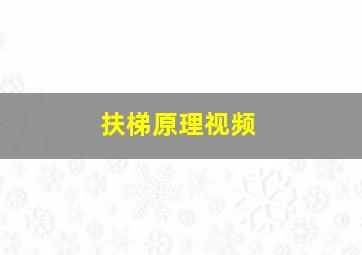 扶梯原理视频